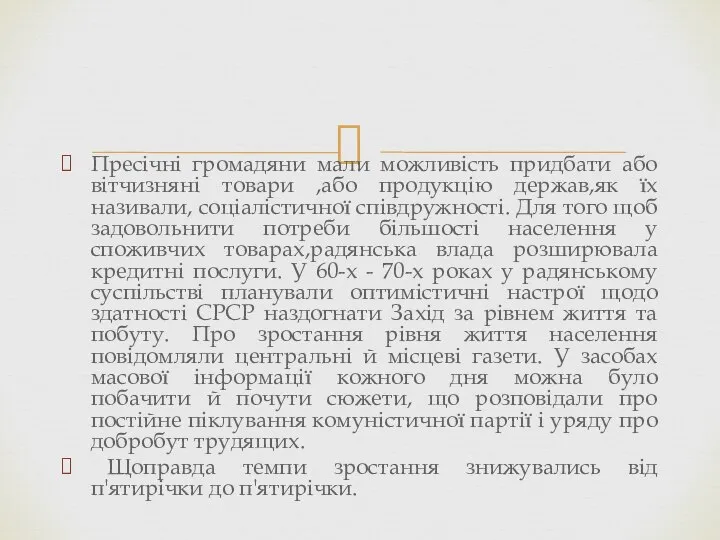 Пресічні громадяни мали можливість придбати або вітчизняні товари ,або продукцію держав,як їх називали, соціалістичної співдружності. Для того щоб задовольнити потреби більшості населення у споживчих товарах,радянська влада розширювала кредитні послуги. У 60-х - 70-х роках у радянському суспільстві планували оптимістичні настрої щодо здатності СРСР наздогнати Захід за рівнем життя та побуту. Про зростання рівня життя населення повідомляли центральні й місцеві газети. У засобах масової інформації кожного дня можна було побачити й почути сюжети, що розповідали про постійне піклування комуністичної партії і уряду про добробут трудящих.

Щоправда темпи зростання знижувались від п'ятирічки до п'ятирічки.